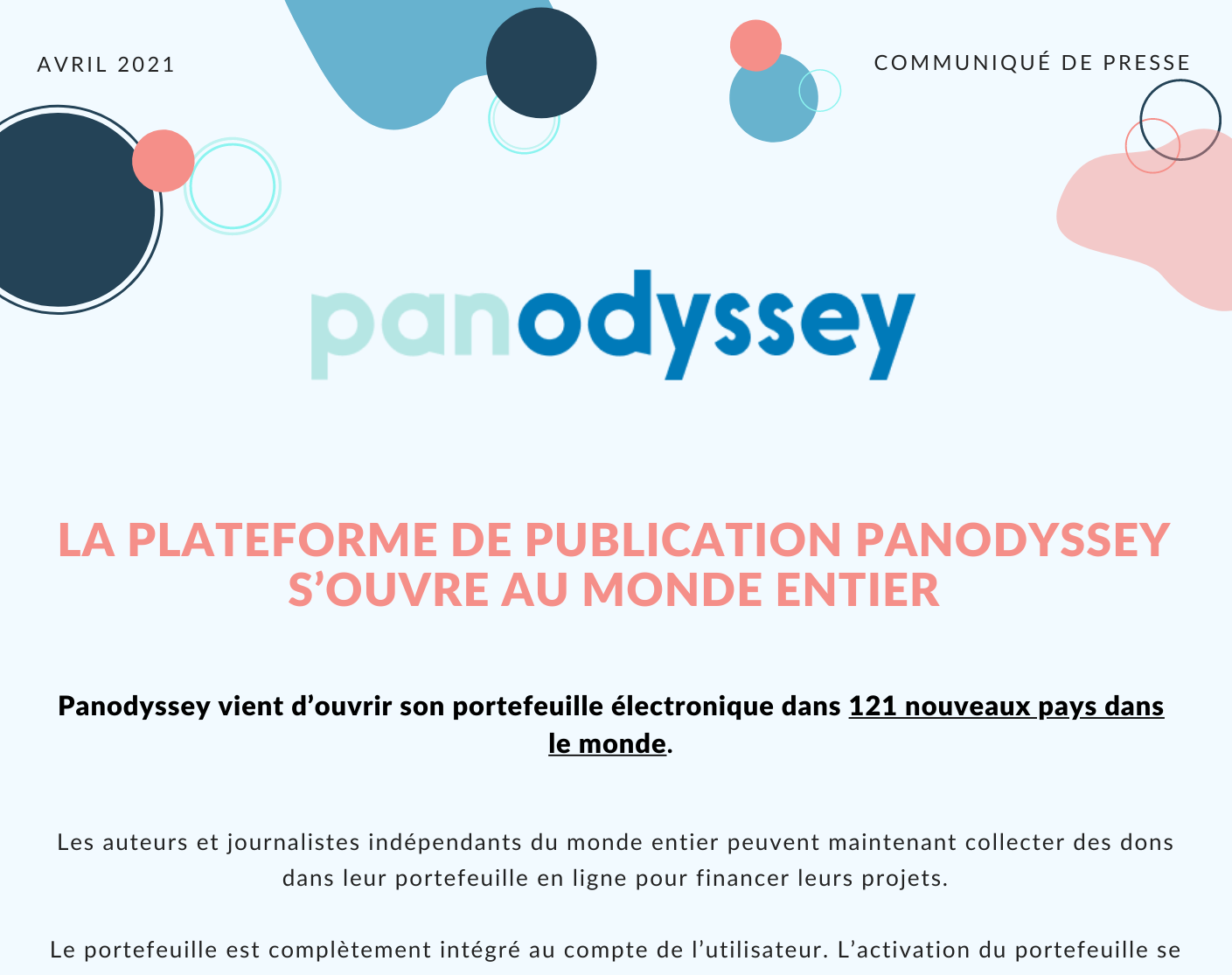 AVRIL 2021

COMMUNIQUÉ DE PRESSE

panodyssey

LA PLATEFORME DE PUBLICATION PANODYSSEY S'OUVRE AU MONDE ENTIER

Panodyssey vient d'ouvrir son portefeuille électronique dans 121 nouveaux pays dans le monde.

Les auteurs et journalistes indépendants du monde entier peuvent maintenant collecter des dons dans leur portefeuille en ligne pour financer leurs projets.

Le portefeuille est complètement intégré au compte de l'utilisateur. L'activation du portefeuille se